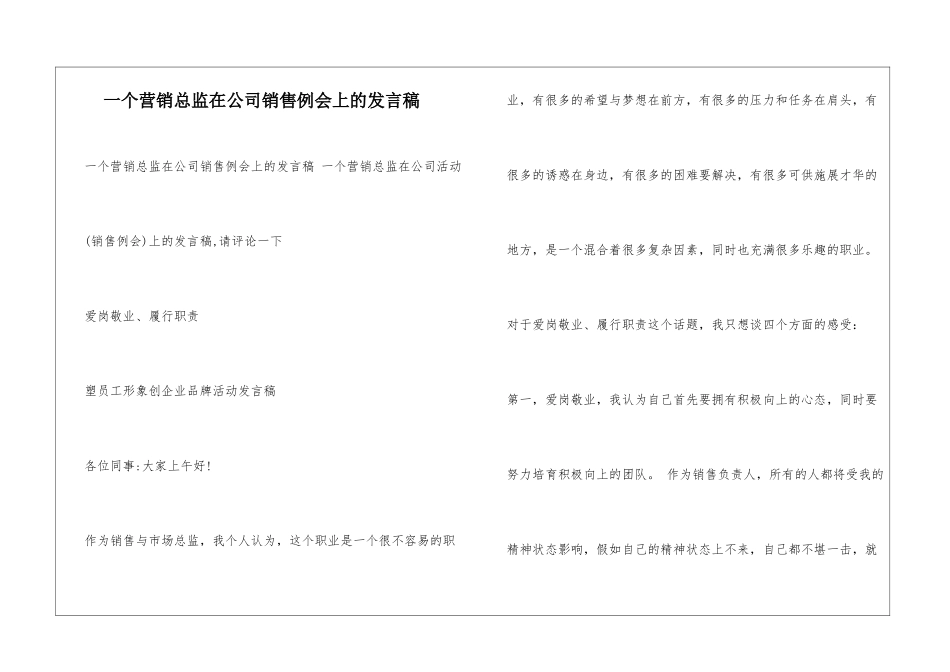 一个营销总监在公司销售例会上的发言稿

一个营销总监在公司销售例会上的发言稿 一个营销总监在公司活动(销售例会)上的发言稿,请评论一下

爱岗敬业、履行职责

塑员工形象创企业品牌活动发言稿

各位同事:大家上午好!

作为销售与市场总监，我个人认为，这个职业是一个很不容易的职业，有很多的希望与梦想在前方，有很多的压力和任务在肩头，有很多的诱惑在身边，有很多的困难要解决，有很多可供施展才华的地方，是一个混合着很多复杂因素，同时也充满很多乐趣的职业。

对于爱岗敬业、履行职责这个话题，我只想谈四个方面的感受:

第一，爱岗敬业，我认为自己首先要拥有积极向上的心态，同时要努力培育积极向上的团队。 作为销售负责人，所有的人都将受我的精神状态影响，假如自己的精神状态上不来，自己都不堪一击，就